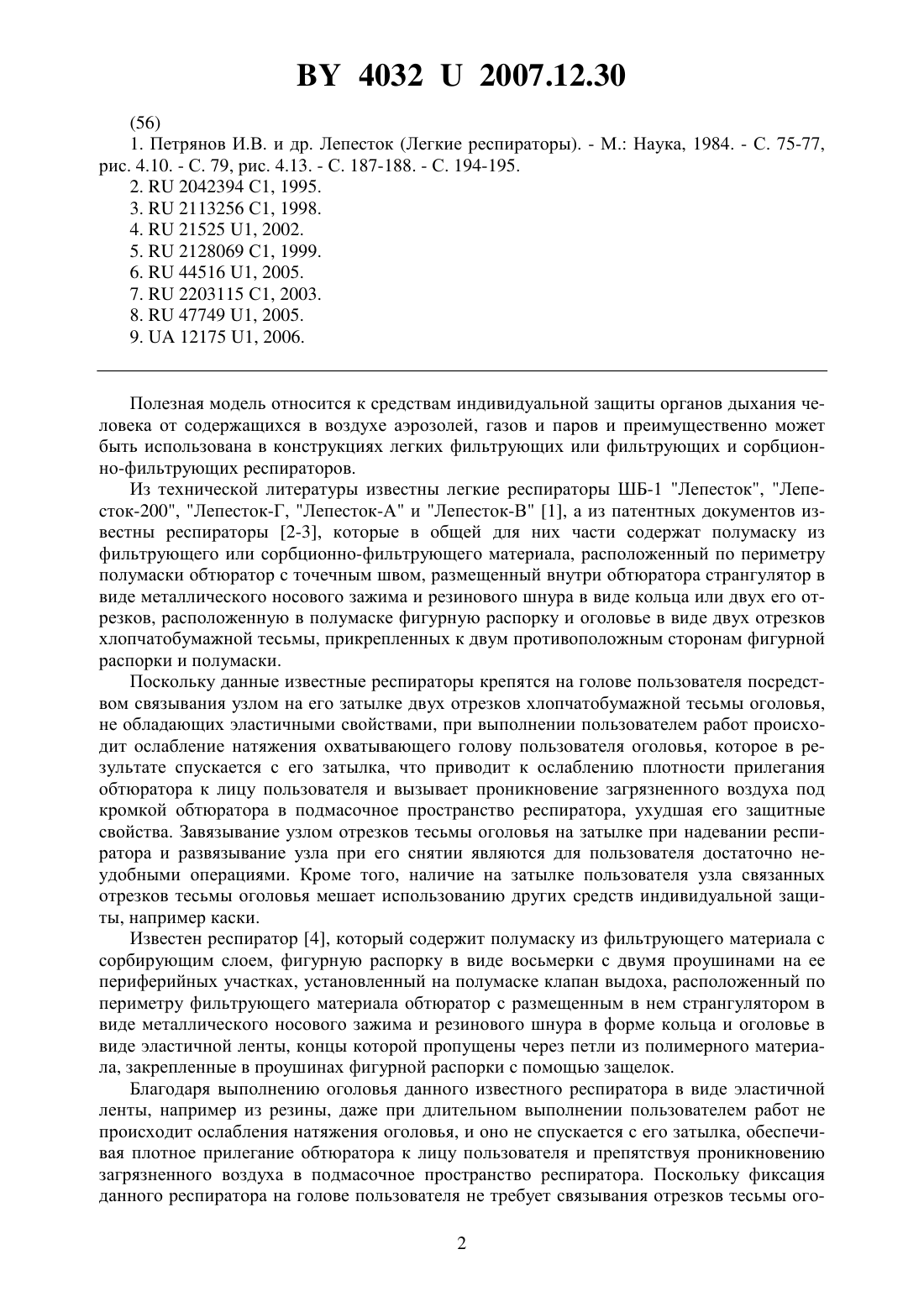 BY 4032 U 2007.12.30

(56)

1. Петрянов И.В. и др. Лепесток (Легкие респираторы). - М.: Наука, 1984. - С. 75-77, рис. 4.10. - С. 79, рис. 4.13. - С. 187-188. - С. 194-195.

2. RU 2042394 C1, 1995.
3. RU 2113256 C1, 1998.
4. RU 21525 U1, 2002.
5. RU 2128069 C1, 1999.
6. RU 44516 U1, 2005.
7. RU 2203115 C1, 2003.
8. RU 47749 U1, 2005.
9. UA 12175 U1, 2006.

Полезная модель относится к средствам индивидуальной защиты органов дыхания человека от содержащихся в воздухе аэрозолей, газов и паров и преимущественно может быть использована в конструкциях легких фильтрующих или фильтрующих и сорбционно-фильтрующих респираторов.

Из технической литературы известны легкие респираторы ШБ-1 "Лепесток", "Лепесток-200", "Лепесток-Г, "Лепесток-А" и "Лепесток-В" [1], а из патентных документов известны респираторы [2-3], которые в общей для них части содержат полумаску из фильтрующего или сорбционно-фильтрующего материала, расположенный по периметру полумаски обтюратор с точечным швом, размещенный внутри обтюратора странгулятор в виде металлического носового зажима и резинового шнура в виде кольца или двух его отрезков, расположенную в полумаске фигурную распорку и оголовье в виде двух отрезков хлопчатобумажной тесьмы, прикрепленных к двум противоположным сторонам фигурной распорки и полумаски.

Поскольку данные известные респираторы крепятся на голове пользователя посредством связывания узлом на его затылке двух отрезков хлопчатобумажной тесьмы оголовья, не обладающих эластичными свойствами, при выполнении пользователем работ происходит ослабление натяжения охватывающего голову пользователя оголовья, которое в результате спускается с его затылка, что приводит к ослаблению плотности прилегания обтюратора к лицу пользователя и вызывает проникновение загрязненного воздуха под кромкой обтюратора в подмасочное пространство респиратора, ухудшая его защитные свойства. Завязывание узлом отрезков тесьмы оголовья на затылке при надевании респиратора и развязывание узла при его снятии являются для пользователя достаточно неудобными операциями. Кроме того, наличие на затылке пользователя узла связанных отрезков тесьмы оголовья мешает использованию других средств индивидуальной защиты, например каски.

Известен респиратор [4], который содержит полумаску из фильтрующего материала с сорбирующим слоем, фигурную распорку в виде восьмерки с двумя проушинами на ее периферийных участках, установленный на полумаске клапан выдоха, расположенный по периметру фильтрующего материала обтюратор с размещенным в нем странгулятором в виде металлического носового зажима и резинового шнура в форме кольца и оголовье в виде эластичной ленты, концы которой пропущены через петли из полимерного материала, закрепленные в проушинах фигурной распорки с помощью защелок.

Благодаря выполнению оголовья данного известного респиратора в виде эластичной ленты, например из резины, даже при длительном выполнении пользователем работ не происходит ослабления натяжения оголовья, и оно не спускается с его затылка, обеспечивая плотное прилегание обтюратора к лицу пользователя и препятствуя проникновению загрязненного воздуха в подмасочное пространство респиратора. Поскольку фиксация данного респиратора на голове пользователя не требует связывания отрезков тесьмы ого-

2